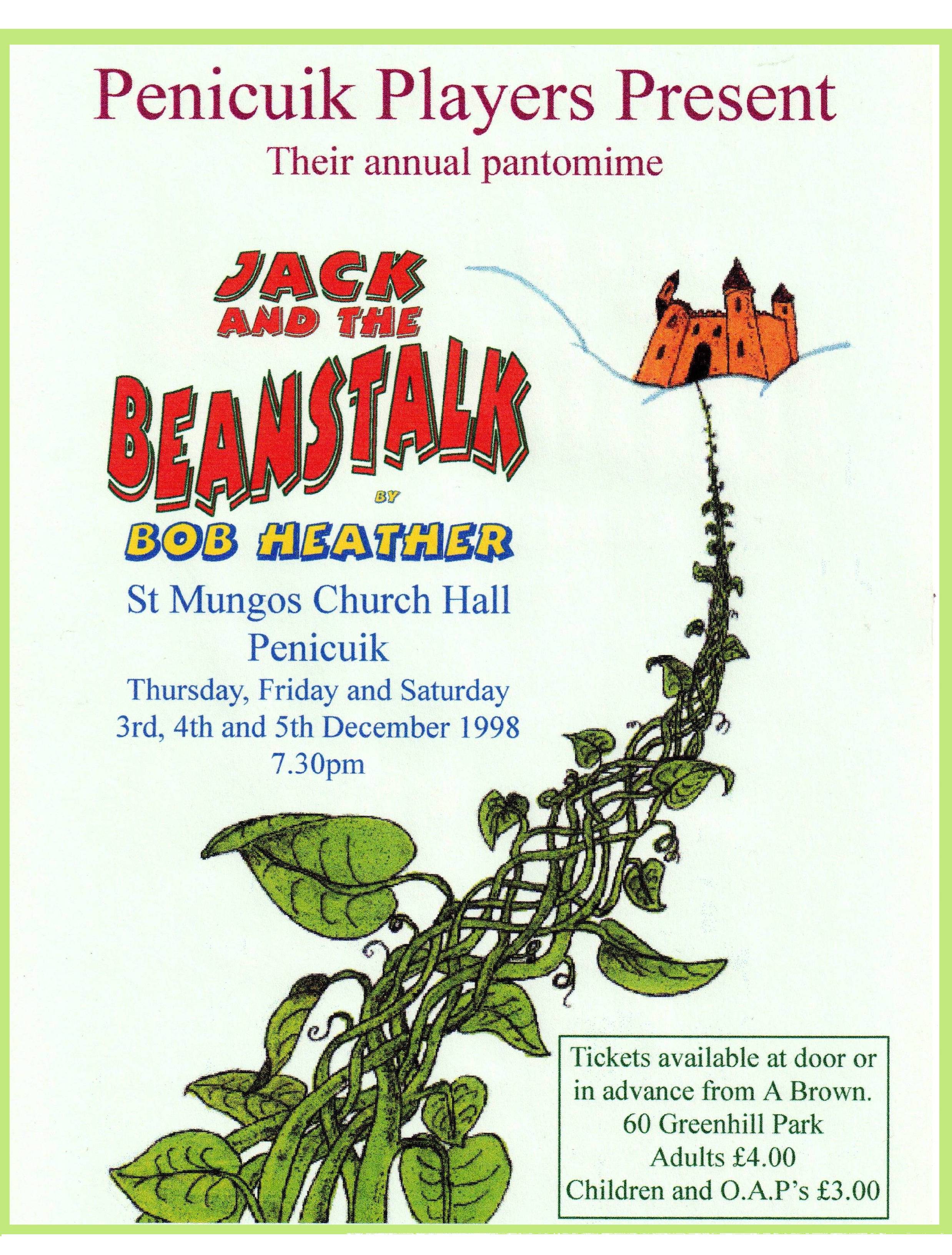 Penicuik Players Present

Their annual pantomime

JACK AND THE BEANSTALK

BY

BOB HEATHER

St Mungos Church Hall
Penicuik
Thursday, Friday and Saturday
3rd, 4th and 5th December 1998
7.30pm

Tickets available at door or in advance from A Brown.
60 Greenhill Park
Adults £4.00
Children and O.A.P's £3.00